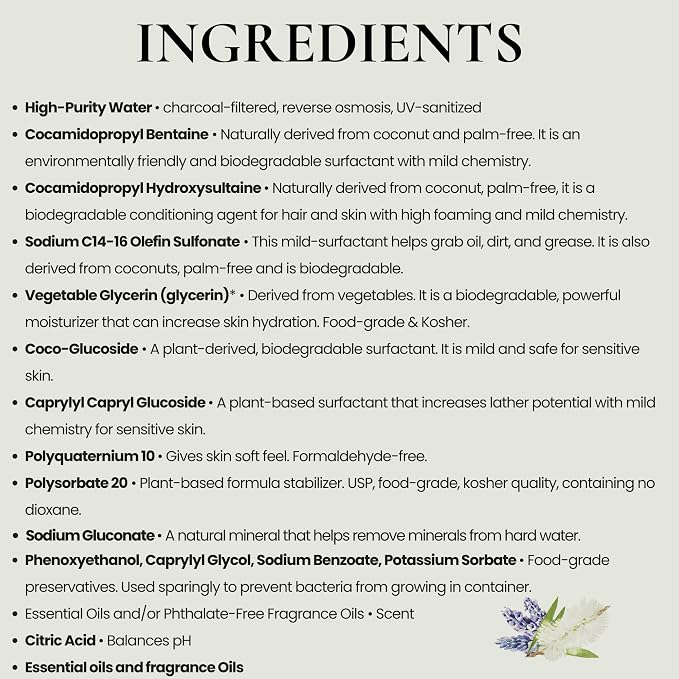 INGREDIENTS

• High-Purity Water • charcoal-filtered, reverse osmosis, UV-sanitized
• Cocamidopropyl Bentaine • Naturally derived from coconut and palm-free. It is an environmentally friendly and biodegradable surfactant with mild chemistry.
• Cocamidopropyl Hydroxysultaine • Naturally derived from coconut, palm-free, it is a biodegradable conditioning agent for hair and skin with high foaming and mild chemistry.
• Sodium C14-16 Olefin Sulfonate • This mild-surfactant helps grab oil, dirt, and grease. It is also derived from coconuts, palm-free and is biodegradable.
• Vegetable Glycerin (glycerin)* • Derived from vegetables. It is a biodegradable, powerful moisturizer that can increase skin hydration. Food-grade & Kosher.
• Coco-Glucoside • A plant-derived, biodegradable surfactant. It is mild and safe for sensitive skin.
• Caprylyl Capryl Glucoside • A plant-based surfactant that increases lather potential with mild chemistry for sensitive skin.
• Polyquaternium 10 • Gives skin soft feel. Formaldehyde-free.
• Polysorbate 20 • Plant-based formula stabilizer. USP, food-grade, kosher quality, containing no dioxane.
• Sodium Gluconate • A natural mineral that helps remove minerals from hard water.
• Phenoxyethanol, Caprylyl Glycol, Sodium Benzoate, Potassium Sorbate • Food-grade preservatives. Used sparingly to prevent bacteria from growing in container.
• Essential Oils and/or Phthalate-Free Fragrance Oils • Scent
• Citric Acid • Balances pH
• Essential oils and fragrance Oils